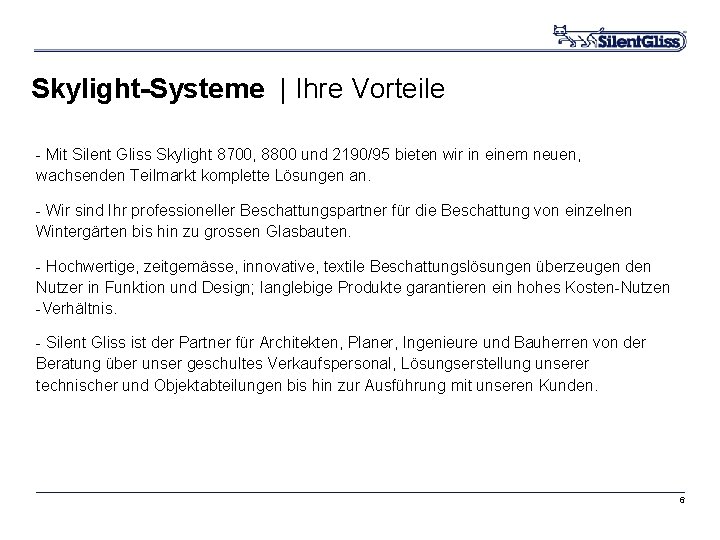 SilentGliss

Skylight-Systeme | Ihre Vorteile

- Mit Silent Gliss Skylight 8700, 8800 und 2190/95 bieten wir in einem neuen, wachsenden Teilmarkt komplette Lösungen an.

- Wir sind Ihr professioneller Beschattungspartner für die Beschattung von einzelnen Wintergärten bis hin zu grossen Glasbauten.

- Hochwertige, zeitgemässe, innovative, textile Beschattungslösungen überzeugen den Nutzer in Funktion und Design; langlebige Produkte garantieren ein hohes Kosten-Nutzen -Verhältnis.

- Silent Gliss ist der Partner für Architekten, Planer, Ingenieure und Bauherren von der Beratung über unser geschultes Verkaufspersonal, Lösungserstellung unserer technischer und Objektabteilungen bis hin zur Ausführung mit unseren Kunden.

6